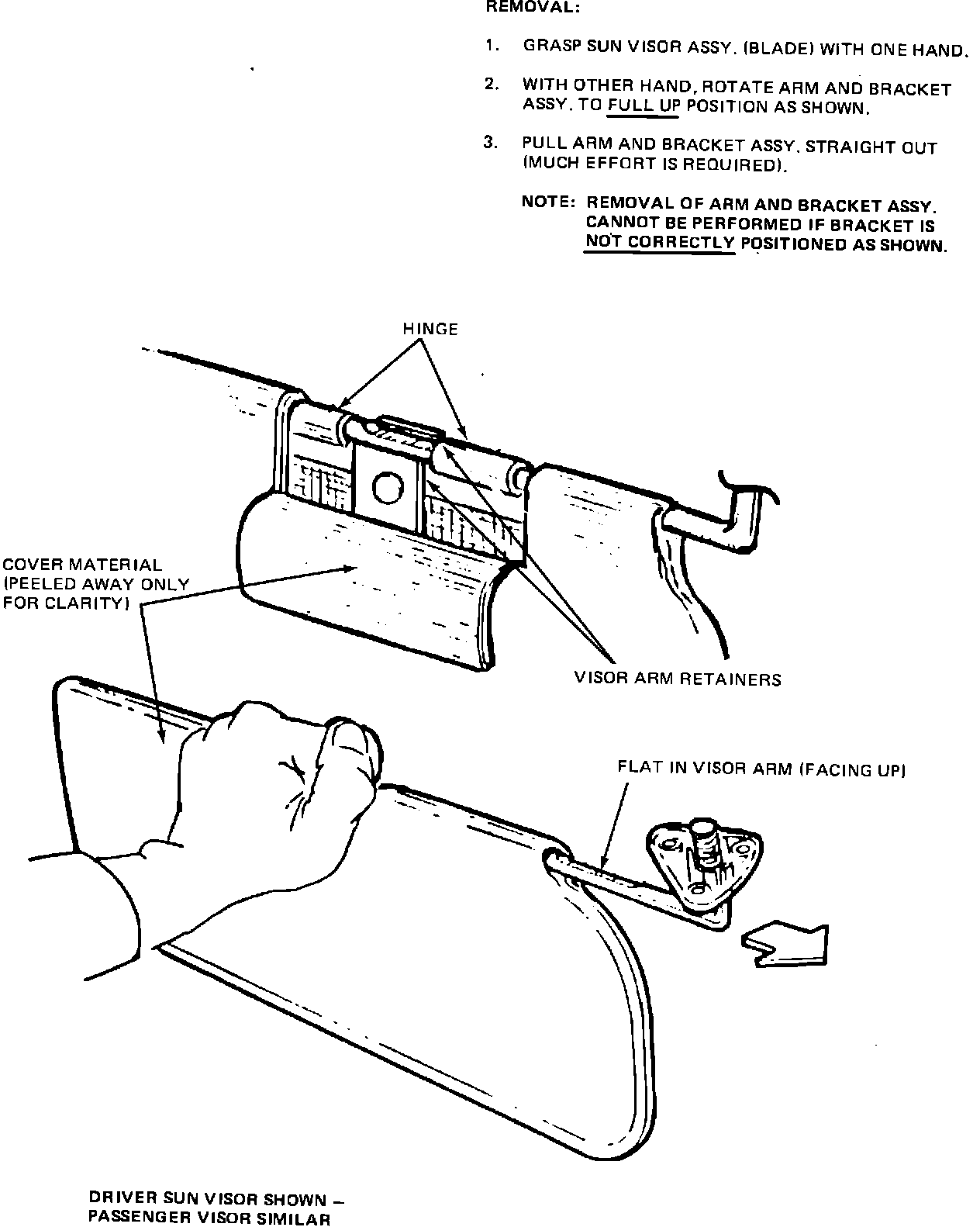 REMOVAL:

1. GRASP SUN VISOR ASSY. (BLADE) WITH ONE HAND.

2. WITH OTHER HAND, ROTATE ARM AND BRACKET ASSY. TO FULL UP POSITION AS SHOWN.

3. PULL ARM AND BRACKET ASSY. STRAIGHT OUT (MUCH EFFORT IS REQUIRED).

NOTE: REMOVAL OF ARM AND BRACKET ASSY. CANNOT BE PERFORMED IF BRACKET IS NOT CORRECTLY POSITIONED AS SHOWN.

HINGE

COVER MATERIAL (PEELED AWAY ONLY FOR CLARITY)

VISOR ARM RETAINERS

FLAT IN VISOR ARM (FACING UP)

DRIVER SUN VISOR SHOWN – PASSENGER VISOR SIMILAR